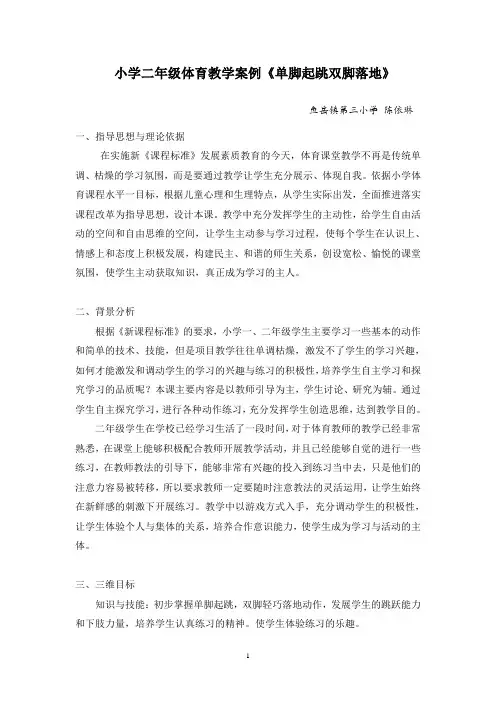 小学二年级体育教学案例《单脚起跳双脚落地》

鱼岳镇第三小学 陈依琳

一、指导思想与理论依据

在实施新《课程标准》发展素质教育的今天，体育课堂教学不再是传统单调、枯燥的学习氛围，而是要通过教学让学生充分展示、体现自我。依据小学体育课程水平一目标，根据儿童心理和生理特点，从学生实际出发，全面推进落实课程改革为指导思想，设计本课。教学中充分发挥学生的主动性，给学生自由活动的空间和自由思维的空间，让学生主动参与学习过程，使每个学生在认识上、情感上和态度上积极发展，构建民主、和谐的师生关系，创设宽松、愉悦的课堂氛围，使学生主动获取知识，真正成为学习的主人。

二、背景分析

根据《新课程标准》的要求，小学一、二年级学生主要学习一些基本的动作和简单的技术、技能，但是项目教学往往单调枯燥，激发不了学生的学习兴趣，如何才能激发和调动学生的学习的兴趣与练习的积极性，培养学生自主学习和探究学习的品质呢？本课主要内容是以教师引导为主，学生讨论、研究为辅。通过学生自主探究学习，进行各种动作练习，充分发挥学生创造思维，达到教学目的。

二年级学生在学校已经学习生活了一段时间，对于体育教师的教学已经非常熟悉，在课堂上能够积极配合教师开展教学活动，并且已经能够自觉的进行一些练习，在教师教法的引导下，能够非常有兴趣的投入到练习当中去，只是他们的注意力容易被转移，所以要求教师一定要随时注意教法的灵活运用，让学生始终在新鲜感的刺激下开展练习。教学中以游戏方式入手，充分调动学生的积极性，让学生体验个人与集体的关系，培养合作意识能力，使学生成为学习与活动的主体。

三、三维目标

知识与技能：初步掌握单脚起跳，双脚轻巧落地动作，发展学生的跳跃能力和下肢力量，培养学生认真练习的精神。使学生体验练习的乐趣。

1